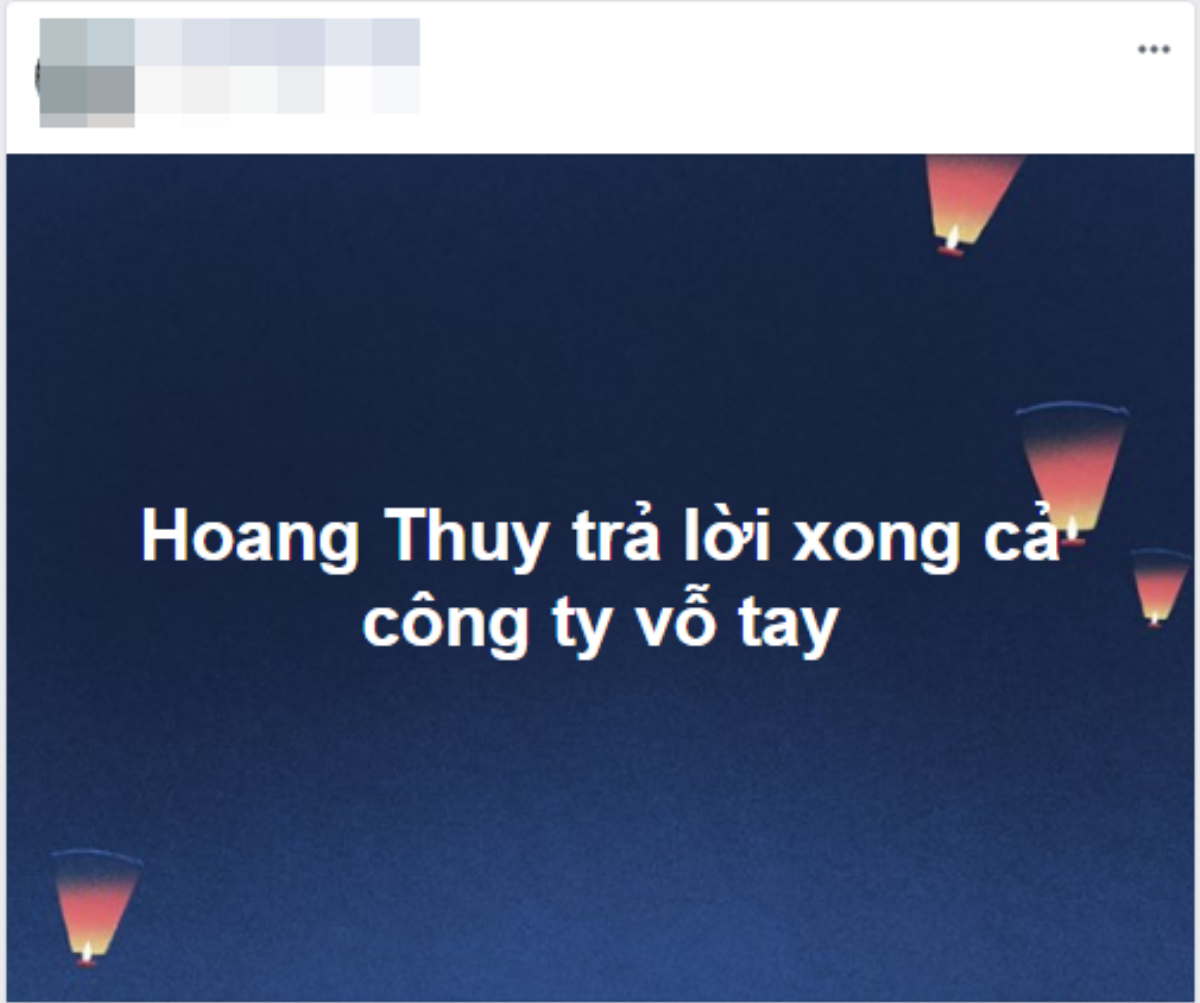 Hoang Thuy trả lời xong cả công ty vỗ tay